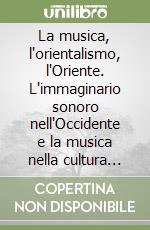 unilibro

La musica, l'orientalismo, l'Oriente. L'immaginario sonoro nell'Occidente e la musica nella cultura...

COPERTINA NON DISPONIBILE